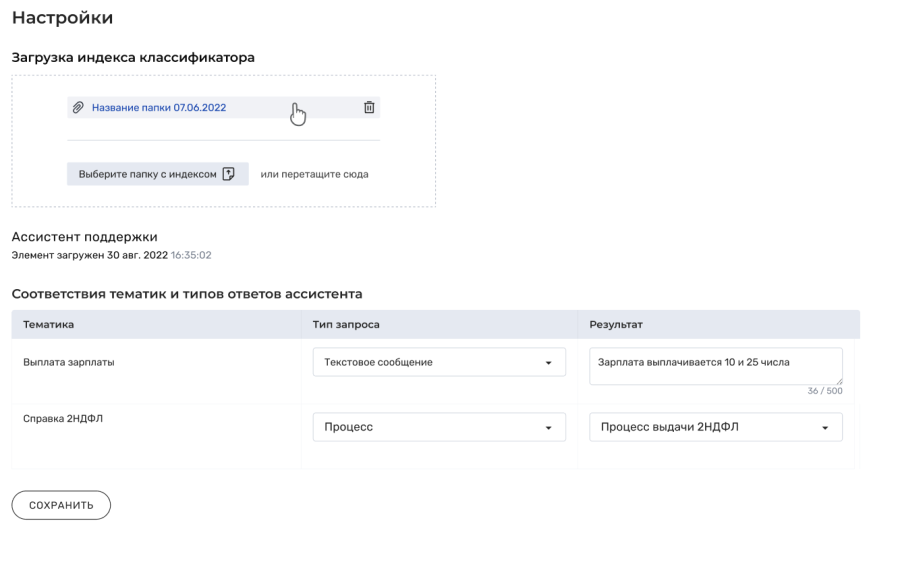 Настройки

Загрузка индекса классификатора

Название папки 07.06.2022

Выберите папку с индексом

или перетащите сюда

Ассистент поддержки

Элемент загружен 30 авг. 2022 16:35:02

Соответствия тематик и типов ответов ассистента

| Тематика | Тип запроса | Результат |
|---|---|---|
| Выплата зарплаты | Текстовое сообщение | Зарплата выплачивается 10 и 25 числа 36 / 500 |
| Справка 2НДФЛ | Процесс | Процесс выдачи 2НДФЛ |

СОХРАНИТЬ